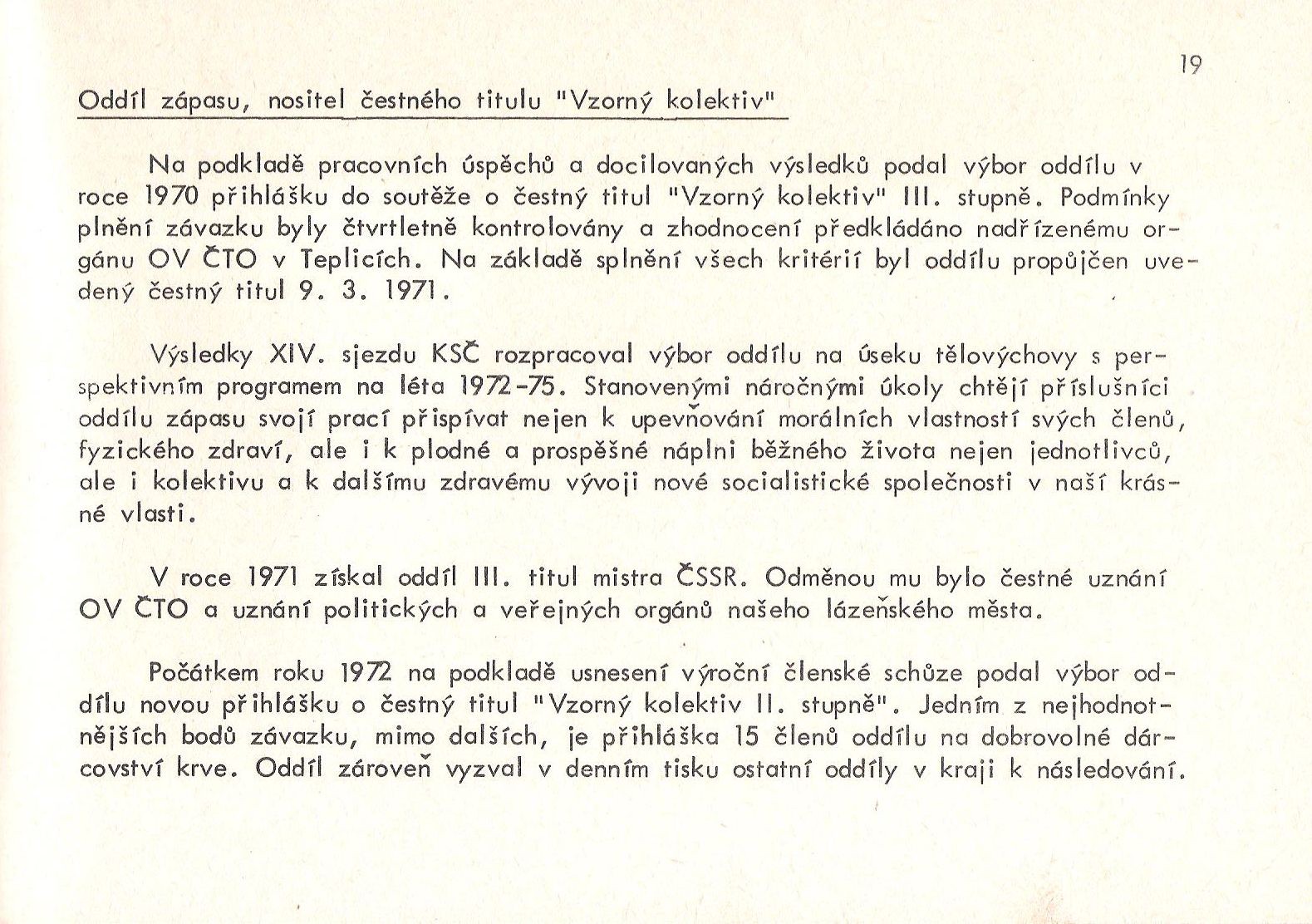 19

Oddíl zápasu, nositel čestného titulu "Vzorný kolektiv"

Na podkladě pracovních úspěchů a docilovaných výsledků podal výbor oddílu v roce 1970 přihlášku do soutěže o čestný titul "Vzorný kolektiv" III. stupně. Podmínky plnění závazku byly čtvrtletně kontrolovány a zhodnocení předkládáno nadřízenému orgánu OV ČTO v Teplicích. Na základě splnění všech kritérií byl oddílu propůjčen uvedený čestný titul 9. 3. 1971.

Výsledky XIV. sjezdu KSČ rozpracoval výbor oddílu na úseku tělovýchovy s perspektivním programem na léta 1972-75. Stanovenými náročnými úkoly chtějí příslušníci oddílu zápasu svojí prací přispívat nejen k upevňování morálních vlastností svých členů, fyzického zdraví, ale i k plodné a prospěšné náplni běžného života nejen jednotlivců, ale i kolektivu a k dalšímu zdravému vývoji nové socialistické společnosti v naší krásné vlasti.

V roce 1971 získal oddíl III. titul mistra ČSSR. Odměnou mu bylo čestné uznání OV ČTO a uznání politických a veřejných orgánů našeho lázeňského města.

Počátkem roku 1972 na podkladě usnesení výroční členské schůze podal výbor oddílu novou přihlášku o čestný titul "Vzorný kolektiv II. stupně". Jedním z nejhodnotnějších bodů závazku, mimo dalších, je přihláška 15 členů oddílu na dobrovolné dárcovství krve. Oddíl zároveň vyzval v denním tisku ostatní oddíly v kraji k následování.